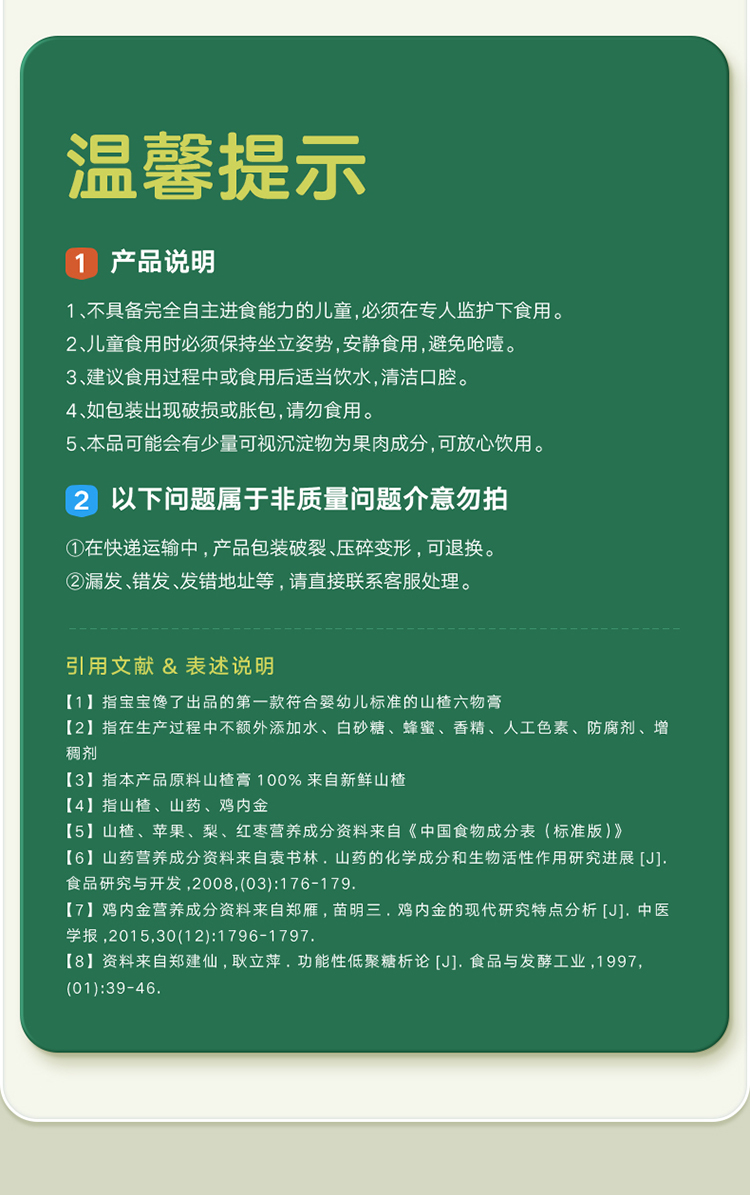 温馨提示

1 产品说明

1、不具备完全自主进食能力的儿童，必须在专人监护下食用。

2、儿童食用时必须保持坐立姿势，安静食用，避免呛噎。

3、建议食用过程中或食用后适当饮水，清洁口腔。

4、如包装出现破损或胀包，请勿食用。

5、本品可能会有少量可视沉淀物为果肉成分，可放心饮用。

2 以下问题属于非质量问题介意勿拍

①在快递运输中，产品包装破裂、压碎变形，可退换。

②漏发、错发、发错地址等，请直接联系客服处理。

引用文献 & 表述说明

【1】指宝宝馋了出品的第一款符合婴幼儿标准的山楂六物膏

【2】指在生产过程中不额外添加水、白砂糖、蜂蜜、香精、人工色素、防腐剂、增稠剂

【3】指本产品原料山楂膏100%来自新鲜山楂

【4】指山楂、山药、鸡内金

【5】山楂、苹果、梨、红枣营养成分资料来自《中国食物成分表（标准版）》

【6】山药营养成分资料来自袁书林．山药的化学成分和生物活性作用研究进展[J].食品研究与开发，2008,(03):176-179.

【7】鸡内金营养成分资料来自郑雁，苗明三．鸡内金的现代研究特点分析[J].中医学报，2015,30(12):1796-1797.

【8】资料来自郑建仙，耿立萍．功能性低聚糖析论[J].食品与发酵工业，1997,(01):39-46.